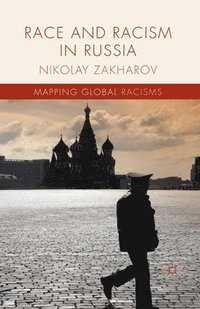 RACE AND RACISM IN RUSSIA

NIKOLAY ZAKHAROV

MAPPING GLOBAL RACISMS